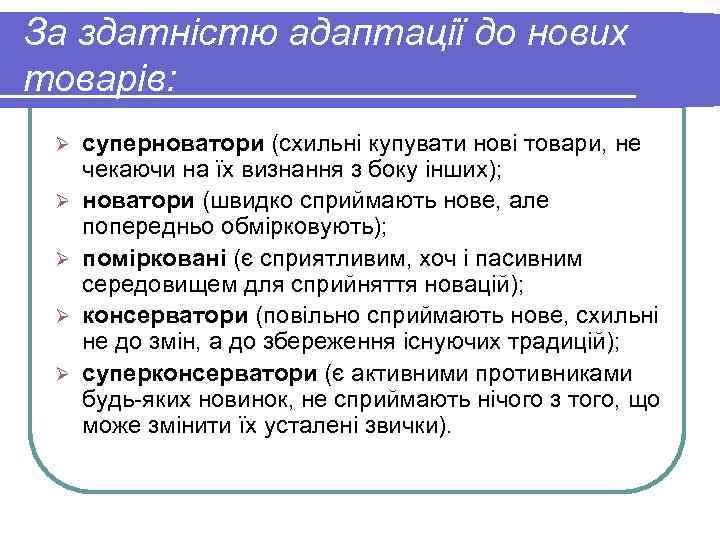 За здатністю адаптації до нових товарів:

➢ суперноватори (схильні купувати нові товари, не чекаючи на їх визнання з боку інших);
➢ новатори (швидко сприймають нове, але попередньо обмірковують);
➢ помірковані (є сприятливим, хоч і пасивним середовищем для сприйняття новацій);
➢ консерватори (повільно сприймають нове, схильні не до змін, а до збереження існуючих традицій);
➢ суперконсерватори (є активними противниками будь-яких новинок, не сприймають нічого з того, що може змінити їх усталені звички).